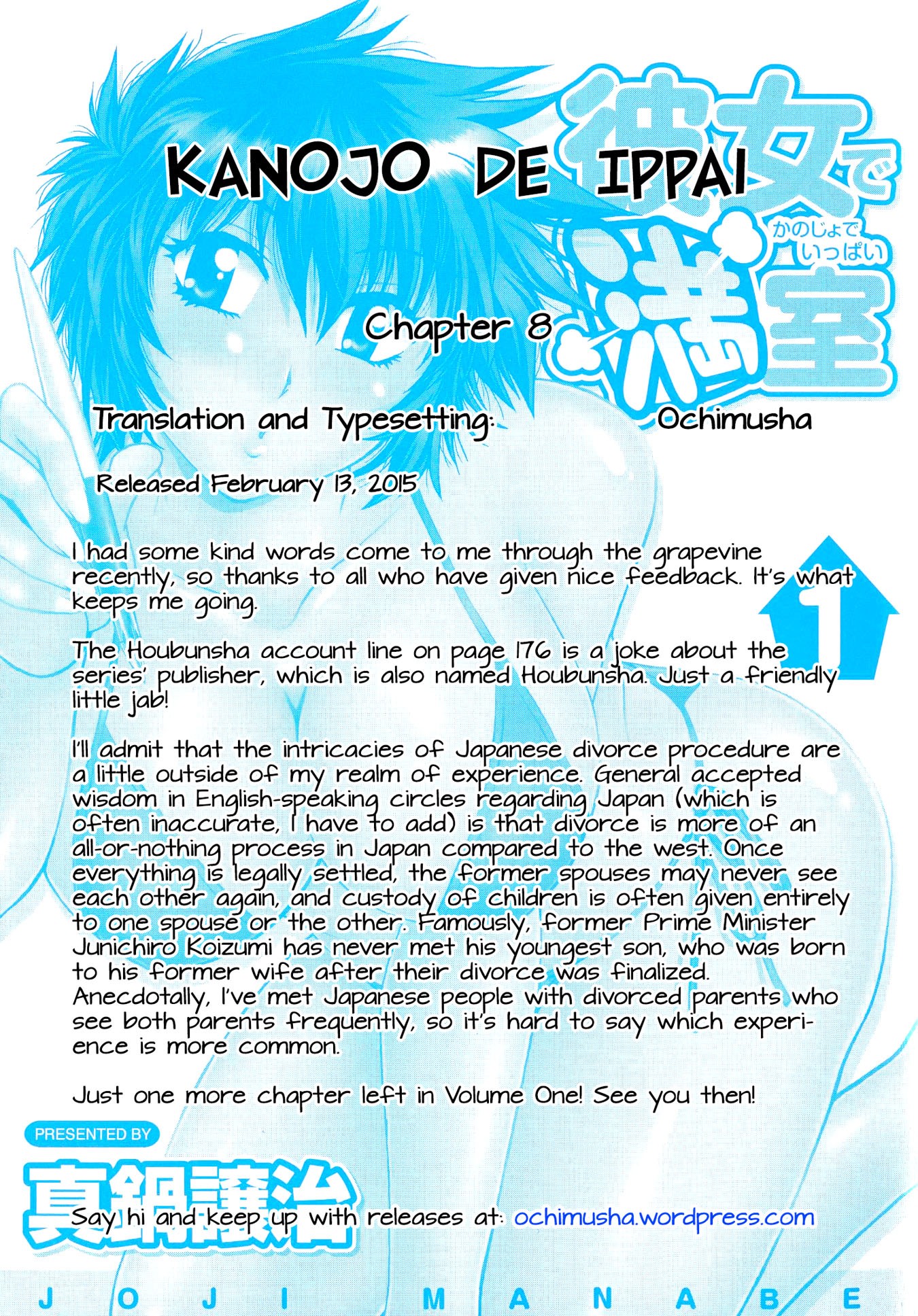 KANOJO DE IPPAI

彼女で満室

かのじょでいっぱい

Chapter 8

Translation and Typesetting: Ochimusha

Released February 13, 2015

I had some kind words come to me through the grapevine recently, so thanks to all who have given nice feedback. It's what keeps me going.

1

The Houbunsha account line on page 176 is a joke about the series' publisher, which is also named Houbunsha. Just a friendly little jab!

I'll admit that the intricacies of Japanese divorce procedure are a little outside of my realm of experience. General accepted wisdom in English-speaking circles regarding Japan (which is often inaccurate, I have to add) is that divorce is more of an all-or-nothing process in Japan compared to the west. Once everything is legally settled, the former spouses may never see each other again, and custody of children is often given entirely to one spouse or the other. Famously, former Prime Minister Junichiro Koizumi has never met his youngest son, who was born to his former wife after their divorce was finalized. Anecdotally, I've met Japanese people with divorced parents who see both parents frequently, so it's hard to say which experience is more common.

Just one more chapter left in Volume One! See you then!

PRESENTED BY

真鍋譲治

Say hi and keep up with releases at: ochimusha.wordpress.com

JOJI MANABE